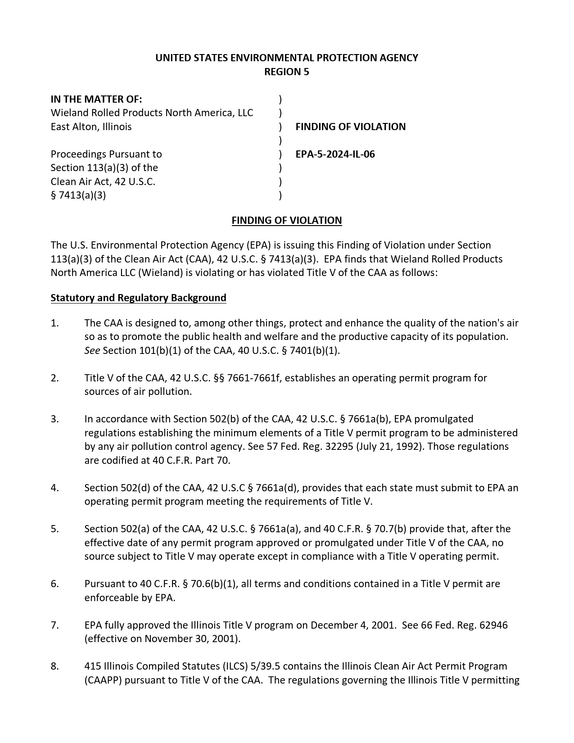 UNITED STATES ENVIRONMENTAL PROTECTION AGENCY
REGION 5

IN THE MATTER OF:
Wieland Rolled Products North America, LLC
East Alton, Illinois

Proceedings Pursuant to
Section 113(a)(3) of the
Clean Air Act, 42 U.S.C.
§ 7413(a)(3)

)
)
)
)
)
)
)
)

FINDING OF VIOLATION

EPA-5-2024-IL-06

FINDING OF VIOLATION

The U.S. Environmental Protection Agency (EPA) is issuing this Finding of Violation under Section 113(a)(3) of the Clean Air Act (CAA), 42 U.S.C. § 7413(a)(3). EPA finds that Wieland Rolled Products North America LLC (Wieland) is violating or has violated Title V of the CAA as follows:

Statutory and Regulatory Background

1. The CAA is designed to, among other things, protect and enhance the quality of the nation's air so as to promote the public health and welfare and the productive capacity of its population. See Section 101(b)(1) of the CAA, 40 U.S.C. § 7401(b)(1).

2. Title V of the CAA, 42 U.S.C. §§ 7661-7661f, establishes an operating permit program for sources of air pollution.

3. In accordance with Section 502(b) of the CAA, 42 U.S.C. § 7661a(b), EPA promulgated regulations establishing the minimum elements of a Title V permit program to be administered by any air pollution control agency. See 57 Fed. Reg. 32295 (July 21, 1992). Those regulations are codified at 40 C.F.R. Part 70.

4. Section 502(d) of the CAA, 42 U.S.C § 7661a(d), provides that each state must submit to EPA an operating permit program meeting the requirements of Title V.

5. Section 502(a) of the CAA, 42 U.S.C. § 7661a(a), and 40 C.F.R. § 70.7(b) provide that, after the effective date of any permit program approved or promulgated under Title V of the CAA, no source subject to Title V may operate except in compliance with a Title V operating permit.

6. Pursuant to 40 C.F.R. § 70.6(b)(1), all terms and conditions contained in a Title V permit are enforceable by EPA.

7. EPA fully approved the Illinois Title V program on December 4, 2001. See 66 Fed. Reg. 62946 (effective on November 30, 2001).

8. 415 Illinois Compiled Statutes (ILCS) 5/39.5 contains the Illinois Clean Air Act Permit Program (CAAPP) pursuant to Title V of the CAA. The regulations governing the Illinois Title V permitting